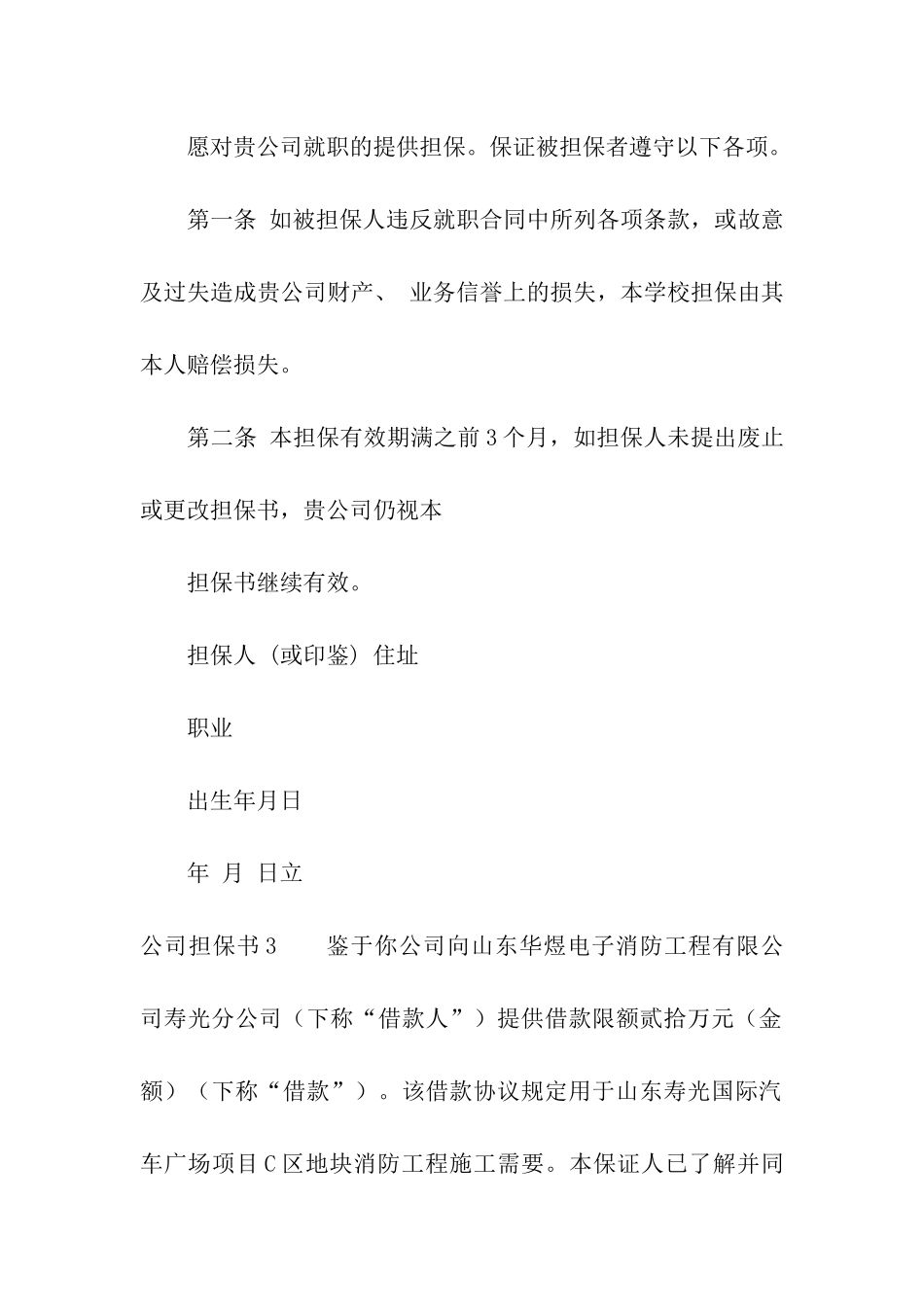 愿对贵公司就职的提供担保。保证被担保者遵守以下各项。

第一条 如被担保人违反就职合同中所列各项条款，或故意及过失造成贵公司财产、 业务信誉上的损失，本学校担保由其本人赔偿损失。

第二条 本担保有效期满之前3个月，如担保人未提出废止或更改担保书，贵公司仍视本

担保书继续有效。

担保人（或印鉴）住址

职业

出生年月日

年 月 日立

公司担保书3 鉴于你公司向山东华煜电子消防工程有限公司寿光分公司（下称“借款人”）提供借款限额贰拾万元（金额）（下称“借款”）。该借款协议规定用于山东寿光国际汽车广场项目C区地块消防工程施工需要。本保证人已了解并同